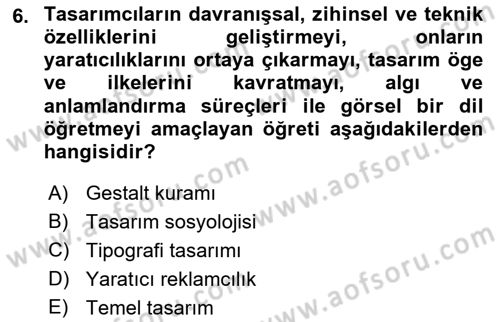 6. Tasarımcıların davranışsal, zihinsel ve teknik özelliklerini geliştirmeyi, onların yaratıcılıklarını ortaya çıkarmayı, tasarım öge ve ilkelerini kavratmayı, algı ve anlamlandırma süreçleri ile görsel bir dil öğretmeyi amaçlayan öğreti aşağıdakilerden hangisidir?

A) Gestalt kuramı
B) Tasarım sosyolojisi
C) Tipografi tasarımı
D) Yaratıcı reklamcılık
E) Temel tasarım

www.aofsoru.com